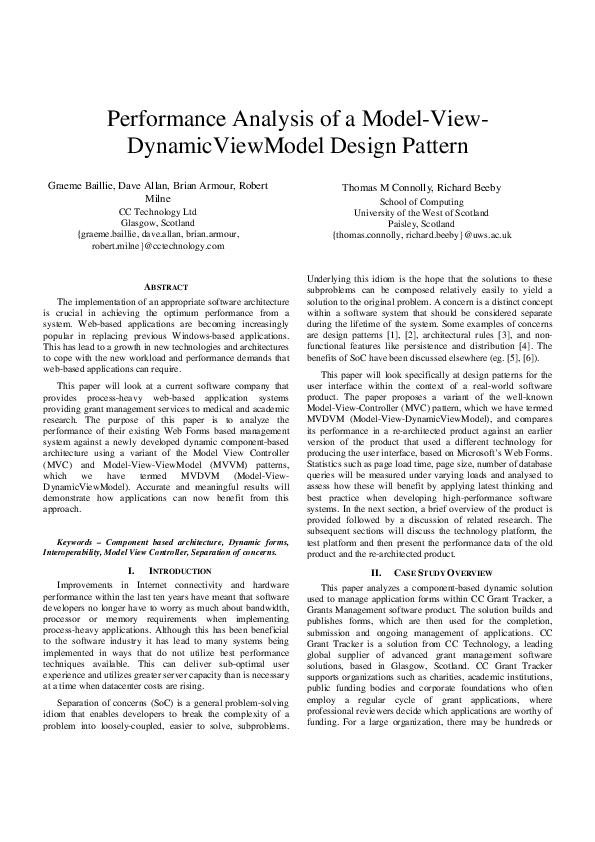 Performance Analysis of a Model-View-DynamicViewModel Design Pattern

Graeme Baillie, Dave Allan, Brian Armour, Robert Milne
CC Technology Ltd
Glasgow, Scotland
{graeme.baillie, dave.allan, brian.armour, robert.milne}@cctechnology.com

Thomas M Connolly, Richard Beeby
School of Computing
University of the West of Scotland
Paisley, Scotland
{thomas.connolly, richard.beeby}@uws.ac.uk

ABSTRACT

The implementation of an appropriate software architecture is crucial in achieving the optimum performance from a system. Web-based applications are becoming increasingly popular in replacing previous Windows-based applications. This has lead to a growth in new technologies and architectures to cope with the new workload and performance demands that web-based applications can require.

This paper will look at a current software company that provides process-heavy web-based application systems providing grant management services to medical and academic research. The purpose of this paper is to analyze the performance of their existing Web Forms based management system against a newly developed dynamic component-based architecture using a variant of the Model View Controller (MVC) and Model-View-ViewModel (MVVM) patterns, which we have termed MVDVM (Model-View-DynamicViewModel). Accurate and meaningful results will demonstrate how applications can now benefit from this approach.

Keywords – Component based architecture, Dynamic forms, Interoperability, Model View Controller, Separation of concerns.

I. INTRODUCTION

Improvements in Internet connectivity and hardware performance within the last ten years have meant that software developers no longer have to worry as much about bandwidth, processor or memory requirements when implementing process-heavy applications. Although this has been beneficial to the software industry it has lead to many systems being implemented in ways that do not utilize best performance techniques available. This can deliver sub-optimal user experience and utilizes greater server capacity than is necessary at a time when datacenter costs are rising.

Separation of concerns (SoC) is a general problem-solving idiom that enables developers to break the complexity of a problem into loosely-coupled, easier to solve, subproblems. Underlying this idiom is the hope that the solutions to these subproblems can be composed relatively easily to yield a solution to the original problem. A concern is a distinct concept within a software system that should be considered separate during the lifetime of the system. Some examples of concerns are design patterns [1], [2], architectural rules [3], and non-functional features like persistence and distribution [4]. The benefits of SoC have been discussed elsewhere (eg. [5], [6]).

This paper will look specifically at design patterns for the user interface within the context of a real-world software product. The paper proposes a variant of the well-known Model-View-Controller (MVC) pattern, which we have termed MVDVM (Model-View-DynamicViewModel), and compares its performance in a re-architected product against an earlier version of the product that used a different technology for producing the user interface, based on Microsoft's Web Forms. Statistics such as page load time, page size, number of database queries will be measured under varying loads and analysed to assess how these will benefit by applying latest thinking and best practice when developing high-performance software systems. In the next section, a brief overview of the product is provided followed by a discussion of related research. The subsequent sections will discuss the technology platform, the test platform and then present the performance data of the old product and the re-architected product.

II. CASE STUDY OVERVIEW

This paper analyzes a component-based dynamic solution used to manage application forms within CC Grant Tracker, a Grants Management software product. The solution builds and publishes forms, which are then used for the completion, submission and ongoing management of applications. CC Grant Tracker is a solution from CC Technology, a leading global supplier of advanced grant management software solutions, based in Glasgow, Scotland. CC Grant Tracker supports organizations such as charities, academic institutions, public funding bodies and corporate foundations who often employ a regular cycle of grant applications, where professional reviewers decide which applications are worthy of funding. For a large organization, there may be hundreds or